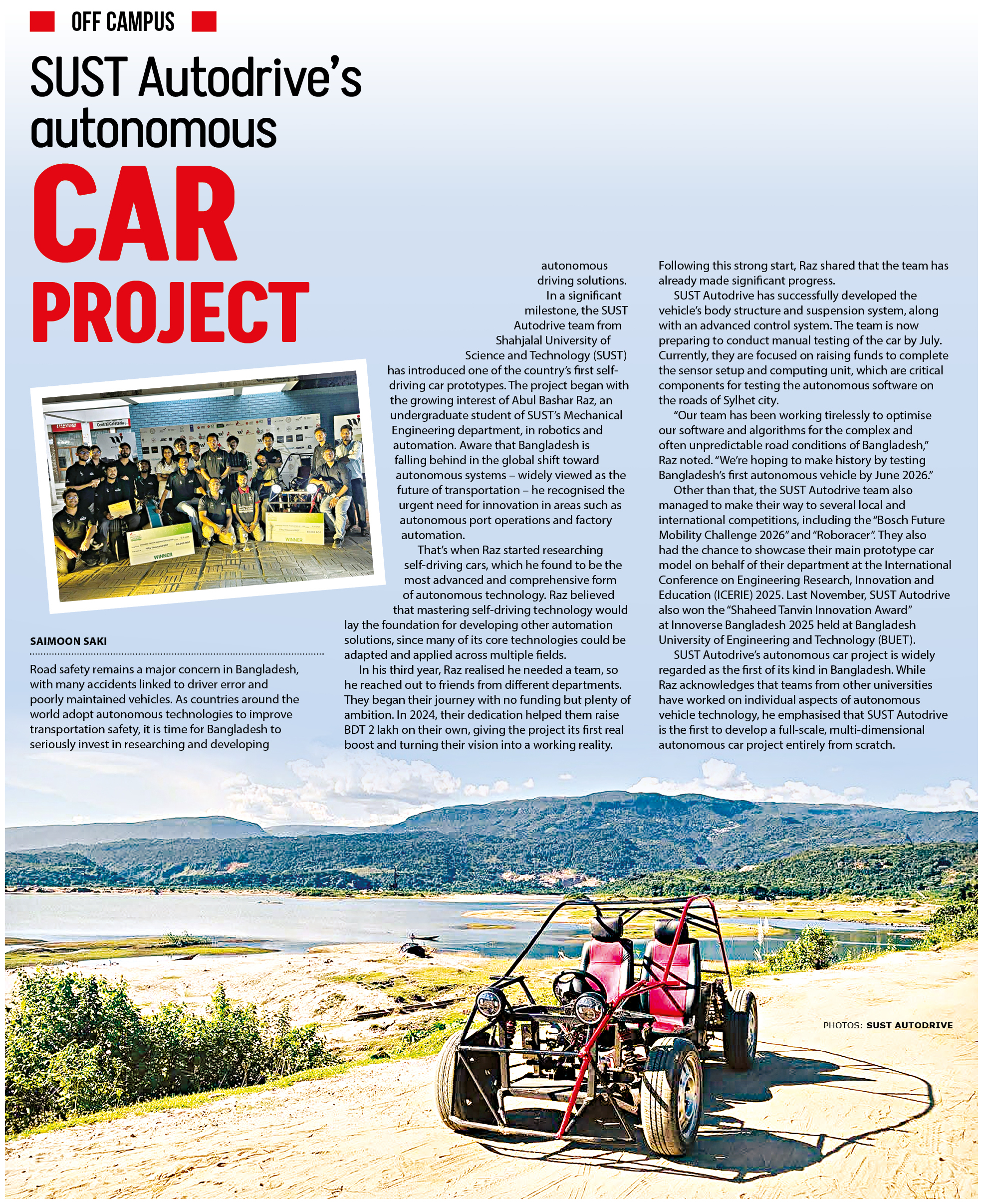 OFF CAMPUS

SUST Autodrive's autonomous CAR PROJECT

Central Cafeteria

WINNER

WINNER

SAIMOON SAKI

Road safety remains a major concern in Bangladesh, with many accidents linked to driver error and poorly maintained vehicles. As countries around the world adopt autonomous technologies to improve transportation safety, it is time for Bangladesh to seriously invest in researching and developing autonomous driving solutions.

In a significant milestone, the SUST Autodrive team from Shahjalal University of Science and Technology (SUST) has introduced one of the country's first self-driving car prototypes. The project began with the growing interest of Abul Bashar Raz, an undergraduate student of SUST's Mechanical Engineering department, in robotics and automation. Aware that Bangladesh is falling behind in the global shift toward autonomous systems – widely viewed as the future of transportation – he recognised the urgent need for innovation in areas such as autonomous port operations and factory automation.

That's when Raz started researching self-driving cars, which he found to be the most advanced and comprehensive form of autonomous technology. Raz believed that mastering self-driving technology would lay the foundation for developing other automation solutions, since many of its core technologies could be adapted and applied across multiple fields.

In his third year, Raz realised he needed a team, so he reached out to friends from different departments. They began their journey with no funding but plenty of ambition. In 2024, their dedication helped them raise BDT 2 lakh on their own, giving the project its first real boost and turning their vision into a working reality.

Following this strong start, Raz shared that the team has already made significant progress.

SUST Autodrive has successfully developed the vehicle's body structure and suspension system, along with an advanced control system. The team is now preparing to conduct manual testing of the car by July. Currently, they are focused on raising funds to complete the sensor setup and computing unit, which are critical components for testing the autonomous software on the roads of Sylhet city.

"Our team has been working tirelessly to optimise our software and algorithms for the complex and often unpredictable road conditions of Bangladesh," Raz noted. "We're hoping to make history by testing Bangladesh's first autonomous vehicle by June 2026."

Other than that, the SUST Autodrive team also managed to make their way to several local and international competitions, including the "Bosch Future Mobility Challenge 2026" and "Roboracer". They also had the chance to showcase their main prototype car model on behalf of their department at the International Conference on Engineering Research, Innovation and Education (ICERIE) 2025. Last November, SUST Autodrive also won the "Shaheed Tanvin Innovation Award" at Innoverse Bangladesh 2025 held at Bangladesh University of Engineering and Technology (BUET).

SUST Autodrive's autonomous car project is widely regarded as the first of its kind in Bangladesh. While Raz acknowledges that teams from other universities have worked on individual aspects of autonomous vehicle technology, he emphasised that SUST Autodrive is the first to develop a full-scale, multi-dimensional autonomous car project entirely from scratch.

PHOTOS: SUST AUTODRIVE